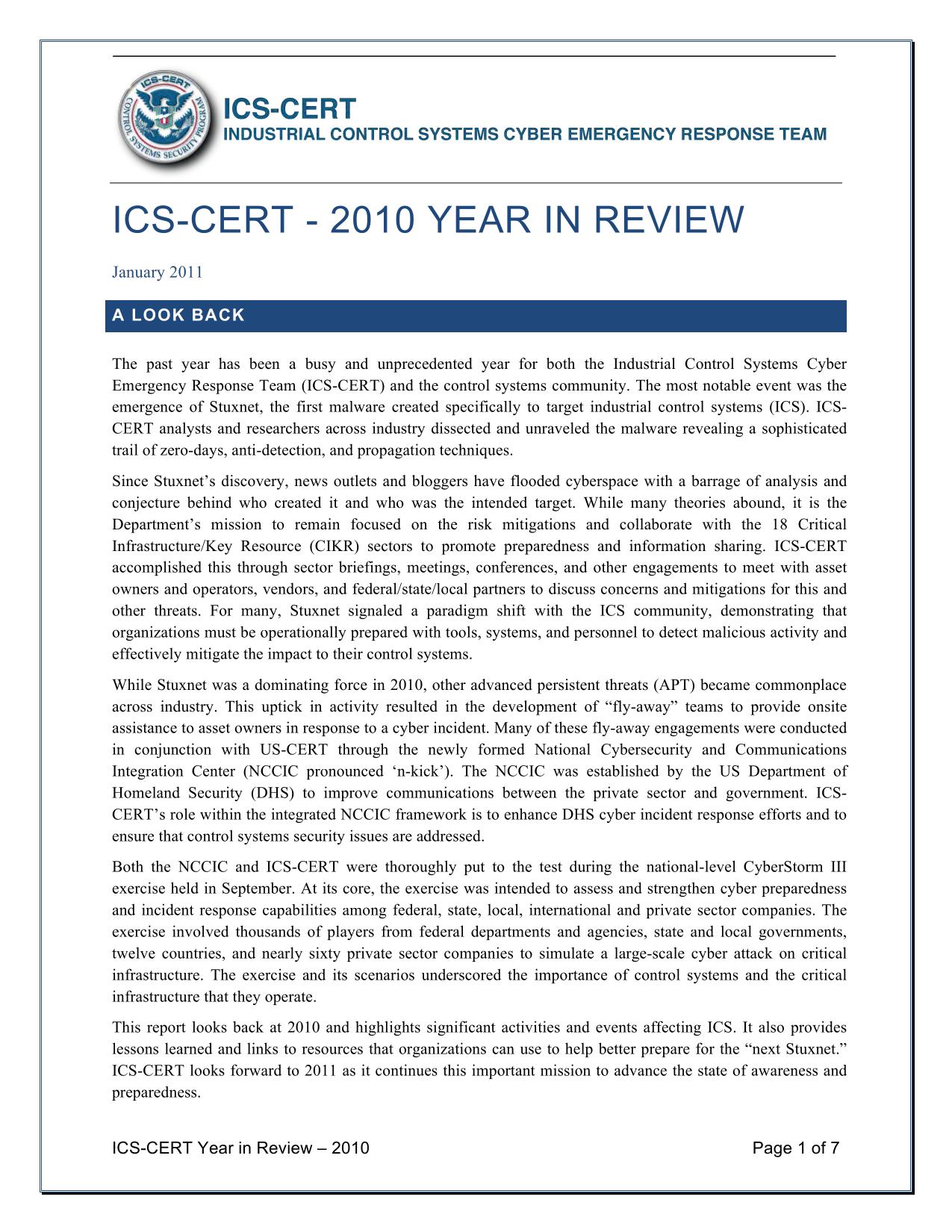 ICS-CERT CONTROL SYSTEMS SECURITY PROGRAM

ICS-CERT
INDUSTRIAL CONTROL SYSTEMS CYBER EMERGENCY RESPONSE TEAM

ICS-CERT - 2010 YEAR IN REVIEW

January 2011

A LOOK BACK

The past year has been a busy and unprecedented year for both the Industrial Control Systems Cyber Emergency Response Team (ICS-CERT) and the control systems community. The most notable event was the emergence of Stuxnet, the first malware created specifically to target industrial control systems (ICS). ICS-CERT analysts and researchers across industry dissected and unraveled the malware revealing a sophisticated trail of zero-days, anti-detection, and propagation techniques.

Since Stuxnet's discovery, news outlets and bloggers have flooded cyberspace with a barrage of analysis and conjecture behind who created it and who was the intended target. While many theories abound, it is the Department's mission to remain focused on the risk mitigations and collaborate with the 18 Critical Infrastructure/Key Resource (CIKR) sectors to promote preparedness and information sharing. ICS-CERT accomplished this through sector briefings, meetings, conferences, and other engagements to meet with asset owners and operators, vendors, and federal/state/local partners to discuss concerns and mitigations for this and other threats. For many, Stuxnet signaled a paradigm shift with the ICS community, demonstrating that organizations must be operationally prepared with tools, systems, and personnel to detect malicious activity and effectively mitigate the impact to their control systems.

While Stuxnet was a dominating force in 2010, other advanced persistent threats (APT) became commonplace across industry. This uptick in activity resulted in the development of "fly-away" teams to provide onsite assistance to asset owners in response to a cyber incident. Many of these fly-away engagements were conducted in conjunction with US-CERT through the newly formed National Cybersecurity and Communications Integration Center (NCCIC pronounced 'n-kick'). The NCCIC was established by the US Department of Homeland Security (DHS) to improve communications between the private sector and government. ICS-CERT's role within the integrated NCCIC framework is to enhance DHS cyber incident response efforts and to ensure that control systems security issues are addressed.

Both the NCCIC and ICS-CERT were thoroughly put to the test during the national-level CyberStorm III exercise held in September. At its core, the exercise was intended to assess and strengthen cyber preparedness and incident response capabilities among federal, state, local, international and private sector companies. The exercise involved thousands of players from federal departments and agencies, state and local governments, twelve countries, and nearly sixty private sector companies to simulate a large-scale cyber attack on critical infrastructure. The exercise and its scenarios underscored the importance of control systems and the critical infrastructure that they operate.

This report looks back at 2010 and highlights significant activities and events affecting ICS. It also provides lessons learned and links to resources that organizations can use to help better prepare for the "next Stuxnet." ICS-CERT looks forward to 2011 as it continues this important mission to advance the state of awareness and preparedness.

ICS-CERT Year in Review – 2010 Page 1 of 7